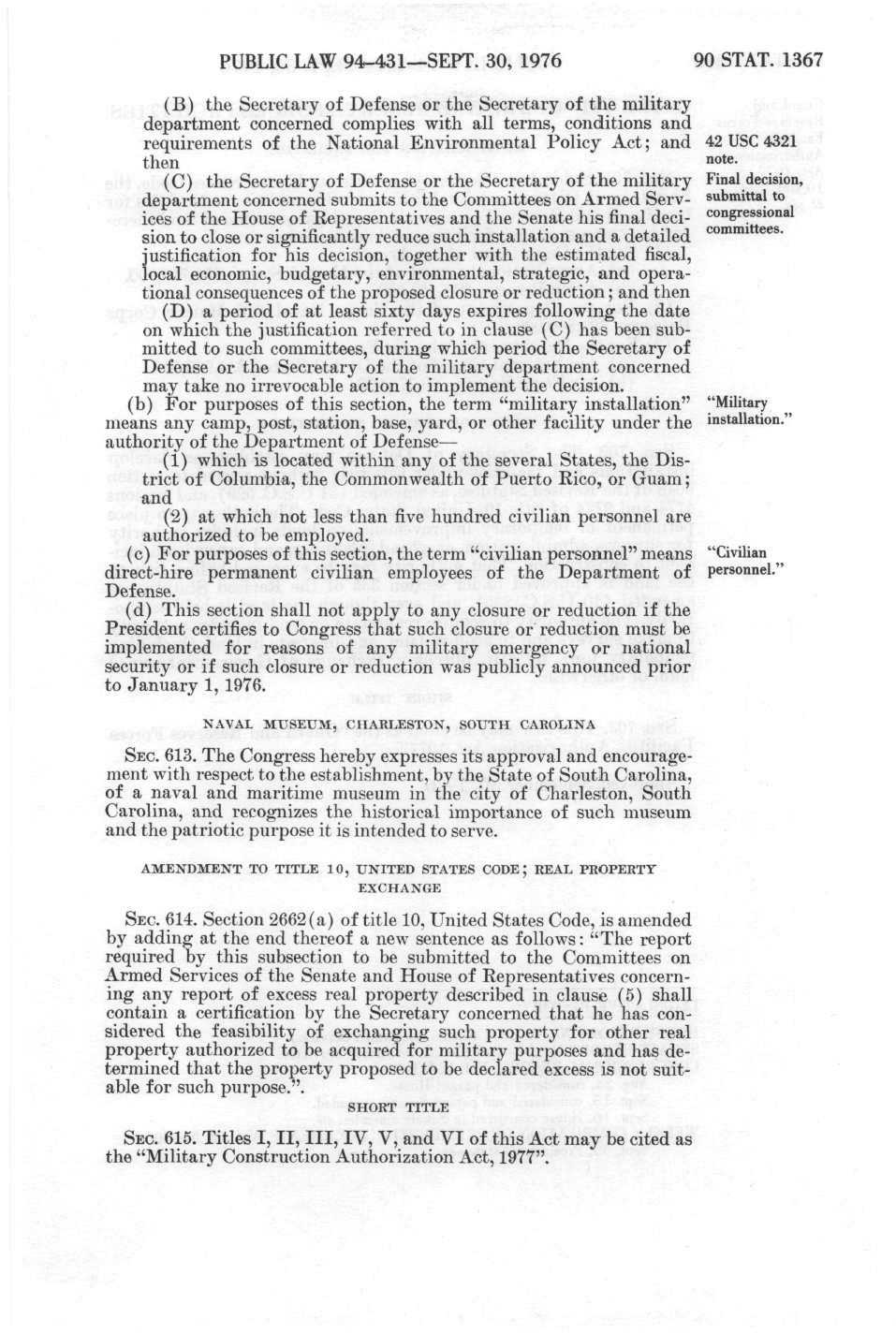 PUBLIC LAW 94-431—SEPT. 30, 1976 90 STAT. 1367

(B) the Secretary of Defense or the Secretary of the military department concerned complies with all terms, conditions and requirements of the National Environmental Policy Act; and then

42 USC 4321 note.

(C) the Secretary of Defense or the Secretary of the military department concerned submits to the Committees on Armed Services of the House of Representatives and the Senate his final decision to close or significantly reduce such installation and a detailed justification for his decision, together with the estimated fiscal, local economic, budgetary, environmental, strategic, and operational consequences of the proposed closure or reduction; and then

Final decision, submittal to congressional committees.

(D) a period of at least sixty days expires following the date on which the justification referred to in clause (C) has been submitted to such committees, during which period the Secretary of Defense or the Secretary of the military department concerned may take no irrevocable action to implement the decision.

(b) For purposes of this section, the term "military installation" means any camp, post, station, base, yard, or other facility under the authority of the Department of Defense—

"Military installation."

(1) which is located within any of the several States, the District of Columbia, the Commonwealth of Puerto Rico, or Guam; and

(2) at which not less than five hundred civilian personnel are authorized to be employed.

(c) For purposes of this section, the term "civilian personnel" means direct-hire permanent civilian employees of the Department of Defense.

"Civilian personnel."

(d) This section shall not apply to any closure or reduction if the President certifies to Congress that such closure or reduction must be implemented for reasons of any military emergency or national security or if such closure or reduction was publicly announced prior to January 1, 1976.

NAVAL MUSEUM, CHARLESTON, SOUTH CAROLINA

SEC. 613. The Congress hereby expresses its approval and encouragement with respect to the establishment, by the State of South Carolina, of a naval and maritime museum in the city of Charleston, South Carolina, and recognizes the historical importance of such museum and the patriotic purpose it is intended to serve.

AMENDMENT TO TITLE 10, UNITED STATES CODE; REAL PROPERTY EXCHANGE

SEC. 614. Section 2662(a) of title 10, United States Code, is amended by adding at the end thereof a new sentence as follows: "The report required by this subsection to be submitted to the Committees on Armed Services of the Senate and House of Representatives concerning any report of excess real property described in clause (5) shall contain a certification by the Secretary concerned that he has considered the feasibility of exchanging such property for other real property authorized to be acquired for military purposes and has determined that the property proposed to be declared excess is not suitable for such purpose.".

SHORT TITLE

SEC. 615. Titles I, II, III, IV, V, and VI of this Act may be cited as the "Military Construction Authorization Act, 1977".